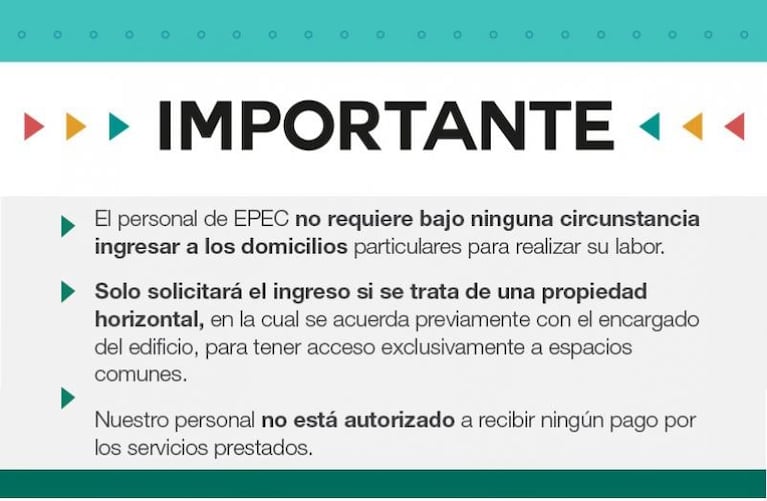 IMPORTANTE

El personal de EPEC no requiere bajo ninguna circunstancia ingresar a los domicilios particulares para realizar su labor.

Solo solicitará el ingreso si se trata de una propiedad horizontal, en la cual se acuerda previamente con el encargado del edificio, para tener acceso exclusivamente a espacios comunes.

Nuestro personal no está autorizado a recibir ningún pago por los servicios prestados.